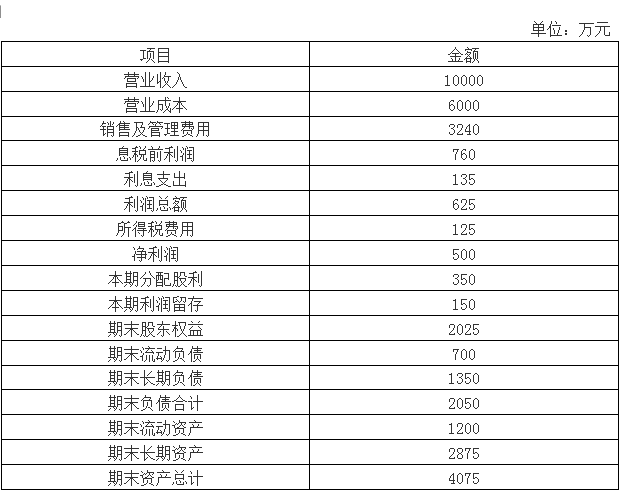 单位：万元

| 项目 | 金额 |
|---|---|
| 营业收入 | 10000 |
| 营业成本 | 6000 |
| 销售及管理费用 | 3240 |
| 息税前利润 | 760 |
| 利息支出 | 135 |
| 利润总额 | 625 |
| 所得税费用 | 125 |
| 净利润 | 500 |
| 本期分配股利 | 350 |
| 本期利润留存 | 150 |
| 期末股东权益 | 2025 |
| 期末流动负债 | 700 |
| 期末长期负债 | 1350 |
| 期末负债合计 | 2050 |
| 期末流动资产 | 1200 |
| 期末长期资产 | 2875 |
| 期末资产总计 | 4075 |